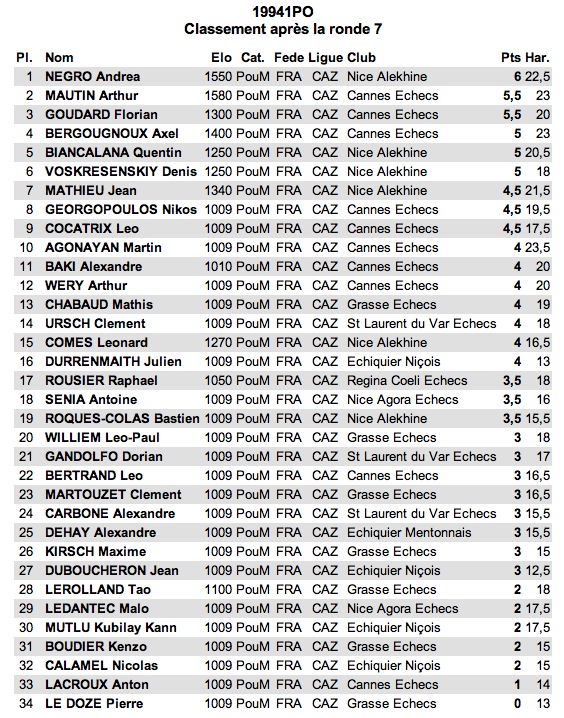 19941PO
Classement après la ronde 7

| Pl. | Nom | Elo | Cat. | Fede | Ligue | Club | Pts | Har. |
|---|---|---|---|---|---|---|---|---|
| 1 | NEGRO Andrea | 1550 | PouM | FRA | CAZ | Nice Alekhine | 6 | 22,5 |
| 2 | MAUTIN Arthur | 1580 | PouM | FRA | CAZ | Cannes Echecs | 5,5 | 23 |
| 3 | GOUDARD Florian | 1300 | PouM | FRA | CAZ | Cannes Echecs | 5,5 | 20 |
| 4 | BERGOUGNOUX Axel | 1400 | PouM | FRA | CAZ | Cannes Echecs | 5 | 23 |
| 5 | BIANCALANA Quentin | 1250 | PouM | FRA | CAZ | Nice Alekhine | 5 | 20,5 |
| 6 | VOSKRESENSKIY Denis | 1250 | PouM | FRA | CAZ | Nice Alekhine | 5 | 18 |
| 7 | MATHIEU Jean | 1340 | PouM | FRA | CAZ | Nice Alekhine | 4,5 | 21,5 |
| 8 | GEORGOPOULOS Nikos | 1009 | PouM | FRA | CAZ | Cannes Echecs | 4,5 | 19,5 |
| 9 | COCATRIX Leo | 1009 | PouM | FRA | CAZ | Cannes Echecs | 4,5 | 17,5 |
| 10 | AGONAYAN Martin | 1009 | PouM | FRA | CAZ | Cannes Echecs | 4 | 23,5 |
| 11 | BAKI Alexandre | 1010 | PouM | FRA | CAZ | Cannes Echecs | 4 | 20 |
| 12 | WERY Arthur | 1009 | PouM | FRA | CAZ | Cannes Echecs | 4 | 20 |
| 13 | CHABAUD Mathis | 1009 | PouM | FRA | CAZ | Grasse Echecs | 4 | 19 |
| 14 | URSCH Clement | 1009 | PouM | FRA | CAZ | St Laurent du Var Echecs | 4 | 18 |
| 15 | COMES Leonard | 1270 | PouM | FRA | CAZ | Nice Alekhine | 4 | 16,5 |
| 16 | DURRENMAITH Julien | 1009 | PouM | FRA | CAZ | Echiquier Niçois | 4 | 13 |
| 17 | ROUSIER Raphael | 1050 | PouM | FRA | CAZ | Regina Coeli Echecs | 3,5 | 18 |
| 18 | SENIA Antoine | 1009 | PouM | FRA | CAZ | Nice Agora Echecs | 3,5 | 16 |
| 19 | ROQUES-COLAS Bastien | 1009 | PouM | FRA | CAZ | Nice Alekhine | 3,5 | 15,5 |
| 20 | WILLIEM Leo-Paul | 1009 | PouM | FRA | CAZ | Grasse Echecs | 3 | 18 |
| 21 | GANDOLFO Dorian | 1009 | PouM | FRA | CAZ | St Laurent du Var Echecs | 3 | 17 |
| 22 | BERTRAND Leo | 1009 | PouM | FRA | CAZ | Cannes Echecs | 3 | 16,5 |
| 23 | MARTOUZET Clement | 1009 | PouM | FRA | CAZ | Grasse Echecs | 3 | 16,5 |
| 24 | CARBONE Alexandre | 1009 | PouM | FRA | CAZ | St Laurent du Var Echecs | 3 | 15,5 |
| 25 | DEHAY Alexandre | 1009 | PouM | FRA | CAZ | Echiquier Mentonnais | 3 | 15,5 |
| 26 | KIRSCH Maxime | 1009 | PouM | FRA | CAZ | Grasse Echecs | 3 | 15 |
| 27 | DUBOUCHERON Jean | 1009 | PouM | FRA | CAZ | Echiquier Niçois | 3 | 12,5 |
| 28 | LEROLLAND Tao | 1100 | PouM | FRA | CAZ | Grasse Echecs | 2 | 18 |
| 29 | LEDANTEC Malo | 1009 | PouM | FRA | CAZ | Nice Agora Echecs | 2 | 17,5 |
| 30 | MUTLU Kubilay Kann | 1009 | PouM | FRA | CAZ | Echiquier Niçois | 2 | 17,5 |
| 31 | BOUDIER Kenzo | 1009 | PouM | FRA | CAZ | Grasse Echecs | 2 | 15 |
| 32 | CALAMEL Nicolas | 1009 | PouM | FRA | CAZ | Echiquier Niçois | 2 | 15 |
| 33 | LACROUX Anton | 1009 | PouM | FRA | CAZ | Cannes Echecs | 1 | 14 |
| 34 | LE DOZE Pierre | 1009 | PouM | FRA | CAZ | Grasse Echecs | 0 | 13 |